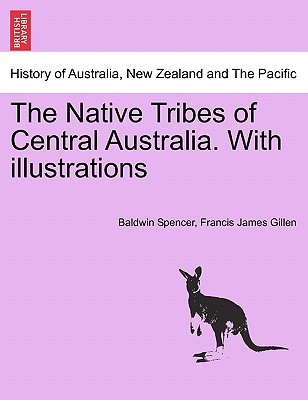 BRITISH LIBRARY

History of Australia, New Zealand and The Pacific

The Native Tribes of Central Australia. With illustrations

Baldwin Spencer, Francis James Gillen